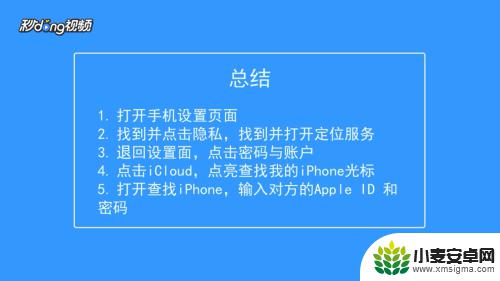 秒dong视频

总结

1. 打开手机设置页面
2. 找到并点击隐私，找到并打开定位服务
3. 退回设置面，点击密码与账户
4. 点击iCloud，点亮查找我的iPhone光标
5. 打开查找iPhone，输入对方的Apple ID 和密码

小麦安卓网
www.xmsigma.com